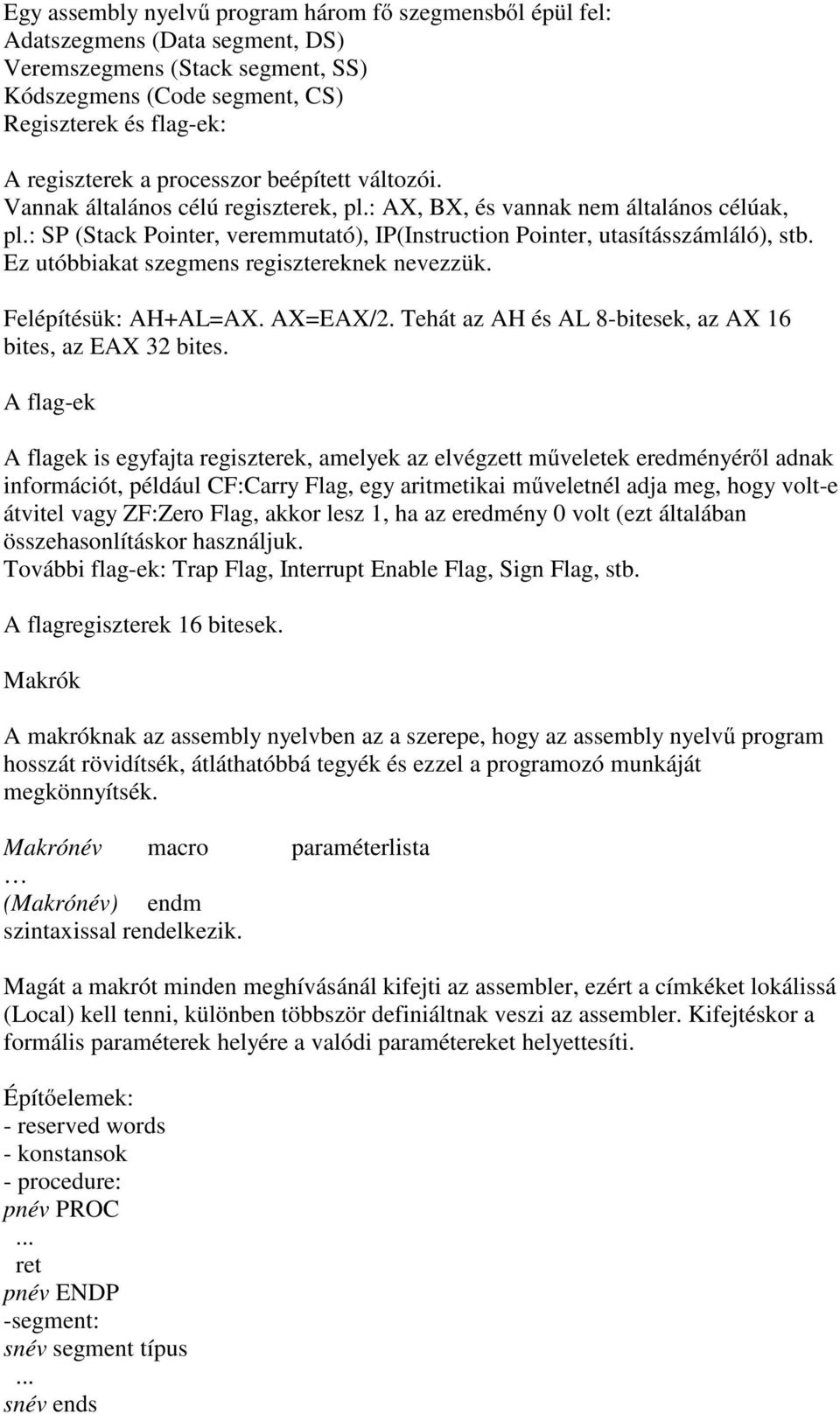 Egy assembly nyelvű program három fő szegmensből épül fel:
Adatszegmens (Data segment, DS)
Veremszegmens (Stack segment, SS)
Kódszegmens (Code segment, CS)
Regiszterek és flag-ek:

A regiszterek a processzor beépített változói.
Vannak általános célú regiszterek, pl.: AX, BX, és vannak nem általános célúak, pl.: SP (Stack Pointer, veremmutató), IP(Instruction Pointer, utasításszámláló), stb.
Ez utóbbiakat szegmens regisztereknek nevezzük.

Felépítésük: AH+AL=AX. AX=EAX/2. Tehát az AH és AL 8-bitesek, az AX 16 bites, az EAX 32 bites.

A flag-ek

A flagek is egyfajta regiszterek, amelyek az elvégzett műveletek eredményéről adnak információt, például CF:Carry Flag, egy aritmetikai műveletnél adja meg, hogy volt-e átvitel vagy ZF:Zero Flag, akkor lesz 1, ha az eredmény 0 volt (ezt általában összehasonlításkor használjuk.
További flag-ek: Trap Flag, Interrupt Enable Flag, Sign Flag, stb.

A flagregiszterek 16 bitesek.

Makrók

A makróknak az assembly nyelvben az a szerepe, hogy az assembly nyelvű program hosszát rövidítsék, átláthatóbbá tegyék és ezzel a programozó munkáját megkönnyítsék.

Makrónév macro paraméterlista
…
(Makrónév) endm
szintaxissal rendelkezik.

Magát a makrót minden meghívásánál kifejti az assembler, ezért a címkéket lokálissá (Local) kell tenni, különben többször definiáltnak veszi az assembler. Kifejtéskor a formális paraméterek helyére a valódi paramétereket helyettesíti.

Építőelemek:
- reserved words
- konstansok
- procedure:
pnév PROC
...
ret
pnév ENDP
-segment:
snév segment típus
...
snév ends